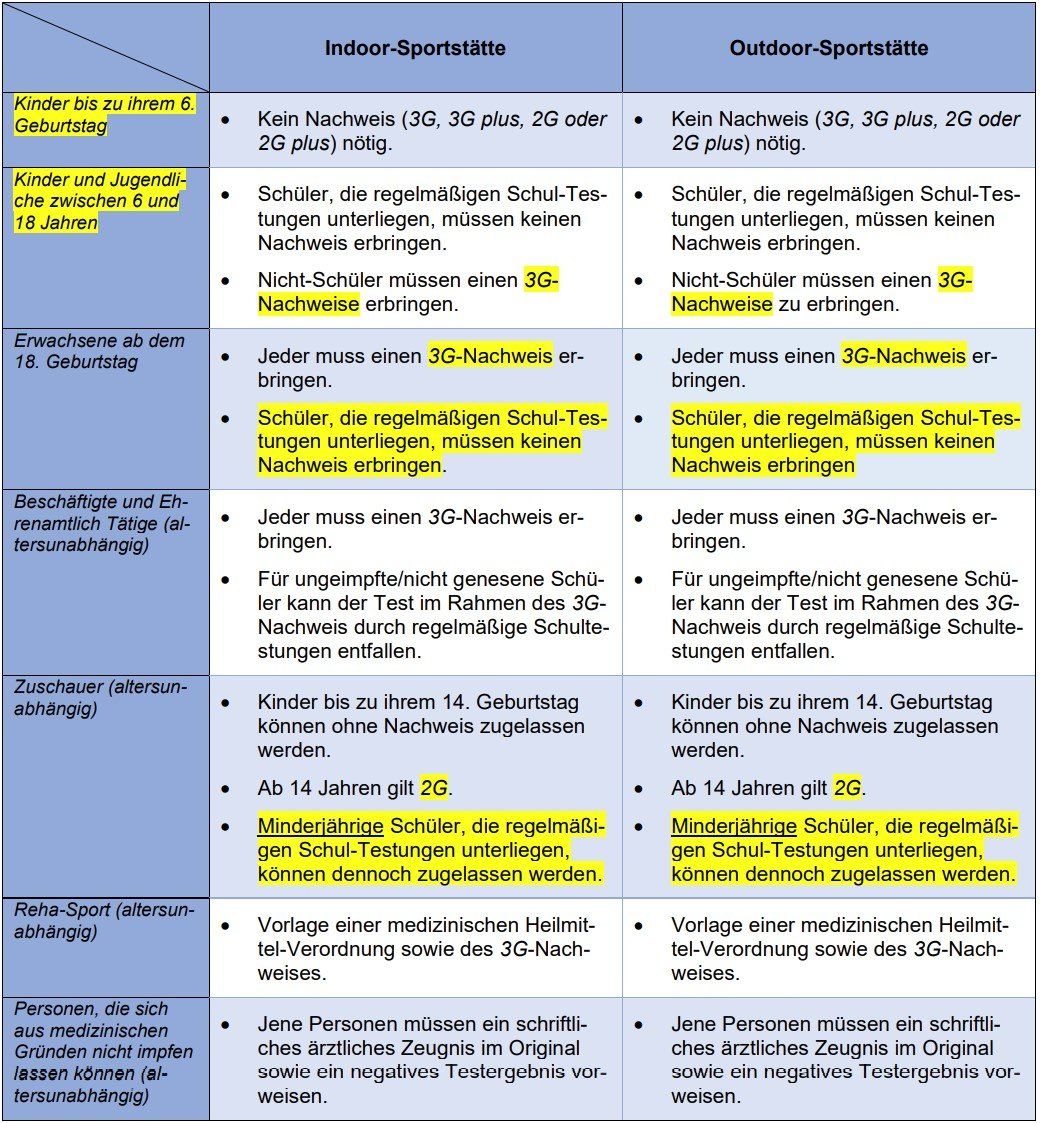 | | Indoor-Sportstätte | Outdoor-Sportstätte |
|---|---|---|
| Kinder bis zu ihrem 6. Geburtstag | • Kein Nachweis (3G, 3G plus, 2G oder 2G plus) nötig. | • Kein Nachweis (3G, 3G plus, 2G oder 2G plus) nötig. |
| Kinder und Jugendliche zwischen 6 und 18 Jahren | • Schüler, die regelmäßigen Schul-Testungen unterliegen, müssen keinen Nachweis erbringen. • Nicht-Schüler müssen einen 3G-Nachweise erbringen. | • Schüler, die regelmäßigen Schul-Testungen unterliegen, müssen keinen Nachweis erbringen. • Nicht-Schüler müssen einen 3G-Nachweise zu erbringen. |
| Erwachsene ab dem 18. Geburtstag | • Jeder muss einen 3G-Nachweis erbringen. • Schüler, die regelmäßigen Schul-Testungen unterliegen, müssen keinen Nachweis erbringen. | • Jeder muss einen 3G-Nachweis erbringen. • Schüler, die regelmäßigen Schul-Testungen unterliegen, müssen keinen Nachweis erbringen |
| Beschäftigte und Ehrenamtlich Tätige (altersunabhängig) | • Jeder muss einen 3G-Nachweis erbringen. • Für ungeimpfte/nicht genesene Schüler kann der Test im Rahmen des 3G-Nachweis durch regelmäßige Schultestungen entfallen. | • Jeder muss einen 3G-Nachweis erbringen. • Für ungeimpfte/nicht genesene Schüler kann der Test im Rahmen des 3G-Nachweis durch regelmäßige Schultestungen entfallen. |
| Zuschauer (altersunabhängig) | • Kinder bis zu ihrem 14. Geburtstag können ohne Nachweis zugelassen werden. • Ab 14 Jahren gilt 2G. • Minderjährige Schüler, die regelmäßigen Schul-Testungen unterliegen, können dennoch zugelassen werden. | • Kinder bis zu ihrem 14. Geburtstag können ohne Nachweis zugelassen werden. • Ab 14 Jahren gilt 2G. • Minderjährige Schüler, die regelmäßigen Schul-Testungen unterliegen, können dennoch zugelassen werden. |
| Reha-Sport (altersunabhängig) | • Vorlage einer medizinischen Heilmittel-Verordnung sowie des 3G-Nachweises. | • Vorlage einer medizinischen Heilmittel-Verordnung sowie des 3G-Nachweises. |
| Personen, die sich aus medizinischen Gründen nicht impfen lassen können (altersunabhängig) | • Jene Personen müssen ein schriftliches ärztliches Zeugnis im Original sowie ein negatives Testergebnis vorweisen. | • Jene Personen müssen ein schriftliches ärztliches Zeugnis im Original sowie ein negatives Testergebnis vorweisen. |